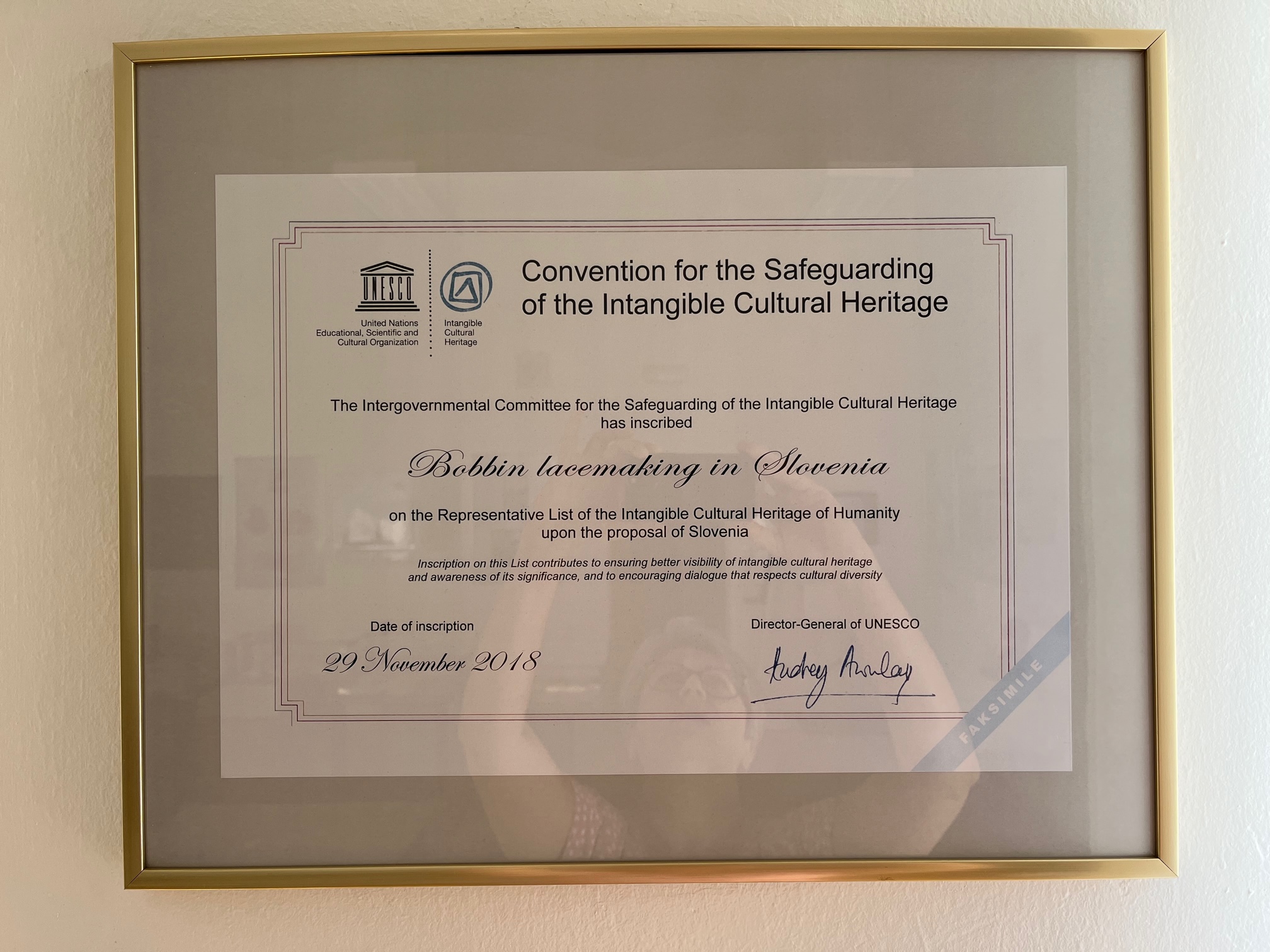 UNESCO

United Nations
Educational, Scientific and
Cultural Organization

Intangible
Cultural
Heritage

Convention for the Safeguarding of the Intangible Cultural Heritage

The Intergovernmental Committee for the Safeguarding of the Intangible Cultural Heritage has inscribed

Bobbin lacemaking in Slovenia

on the Representative List of the Intangible Cultural Heritage of Humanity upon the proposal of Slovenia

Inscription on this List contributes to ensuring better visibility of intangible cultural heritage and awareness of its significance, and to encouraging dialogue that respects cultural diversity

Date of inscription

29 November 2018

Director-General of UNESCO

Audrey Azoulay

FAKSIMILE